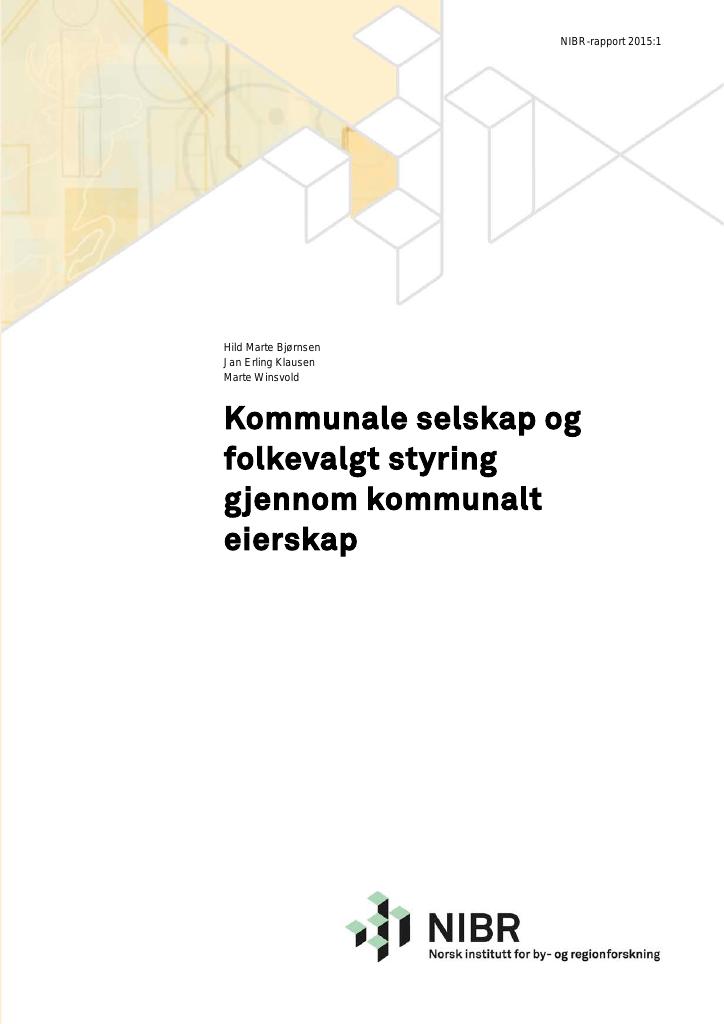 NIBR-rapport 2015:1

Hild Marte Bjørnsen
Jan Erling Klausen
Marte Winsvold

Kommunale selskap og folkevalgt styring gjennom kommunalt eierskap

NIBR
Norsk institutt for by- og regionforskning